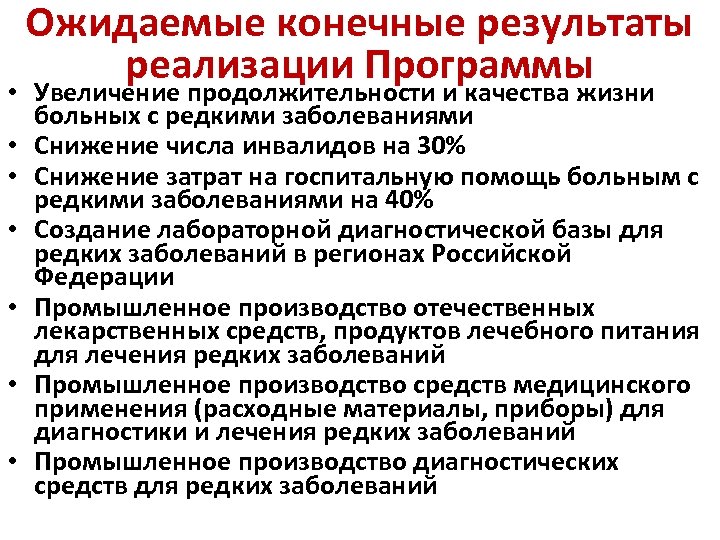 Ожидаемые конечные результаты реализации Программы

• Увеличение продолжительности и качества жизни больных с редкими заболеваниями
• Снижение числа инвалидов на 30%
• Снижение затрат на госпитальную помощь больным с редкими заболеваниями на 40%
• Создание лабораторной диагностической базы для редких заболеваний в регионах Российской Федерации
• Промышленное производство отечественных лекарственных средств, продуктов лечебного питания для лечения редких заболеваний
• Промышленное производство средств медицинского применения (расходные материалы, приборы) для диагностики и лечения редких заболеваний
• Промышленное производство диагностических средств для редких заболеваний